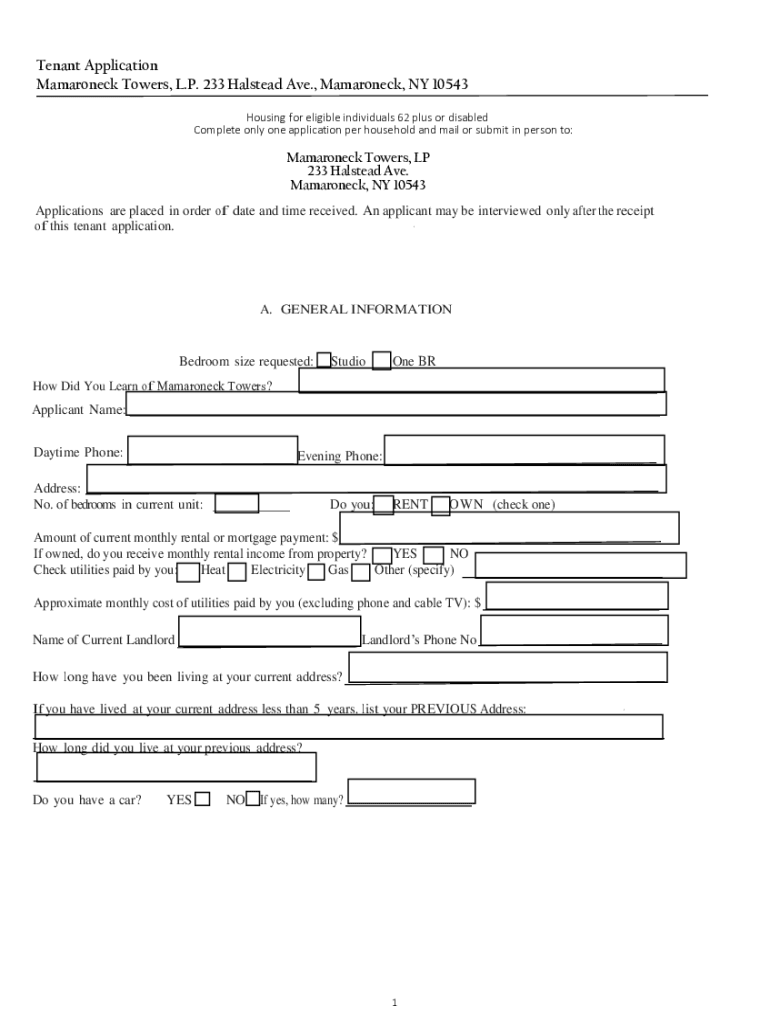 Tenant Application
Mamaroneck Towers, L.P. 233 Halstead Ave., Mamaroneck, NY 10543

Housing for eligible individuals 62 plus or disabled
Complete only one application per household and mail or submit in person to:

Mamaroneck Towers, LP
233 Halstead Ave.
Mamaroneck, NY 10543

Applications are placed in order of date and time received. An applicant may be interviewed only after the receipt of this tenant application.

A. GENERAL INFORMATION

Bedroom size requested: Studio One BR

How Did You Learn of Mamaroneck Towers?

Applicant Name:

Daytime Phone: Evening Phone:

Address:
No. of bedrooms in current unit: Do you: RENT OWN (check one)

Amount of current monthly rental or mortgage payment: $
If owned, do you receive monthly rental income from property? YES NO
Check utilities paid by you: Heat Electricity Gas Other (specify)

Approximate monthly cost of utilities paid by you (excluding phone and cable TV): $

Name of Current Landlord Landlord's Phone No

How long have you been living at your current address?

If you have lived at your current address less than 5 years, list your PREVIOUS Address:

How long did you live at your previous address?

Do you have a car? YES NO If yes, how many?

1